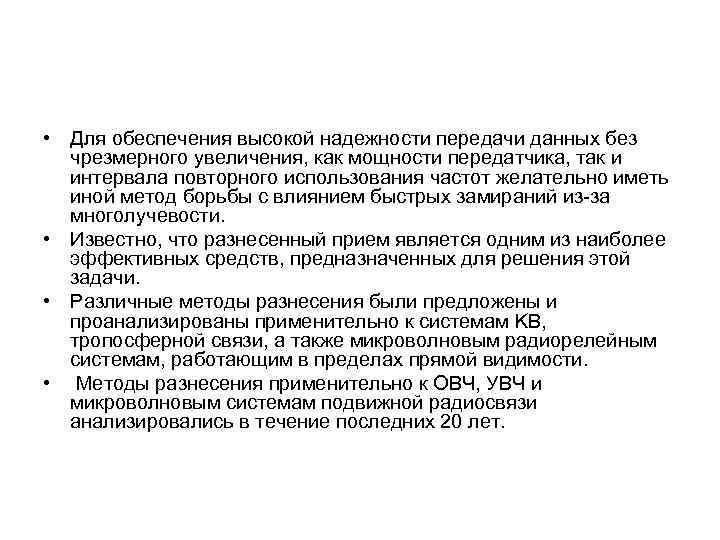 • Для обеспечения высокой надежности передачи данных без чрезмерного увеличения, как мощности передатчика, так и интервала повторного использования частот желательно иметь иной метод борьбы с влиянием быстрых замираний из-за многолучевости.

• Известно, что разнесенный прием является одним из наиболее эффективных средств, предназначенных для решения этой задачи.

• Различные методы разнесения были предложены и проанализированы применительно к системам КВ, тропосферной связи, а также микроволновым радиорелейным системам, работающим в пределах прямой видимости.

• Методы разнесения применительно к ОВЧ, УВЧ и микроволновым системам подвижной радиосвязи анализировались в течение последних 20 лет.